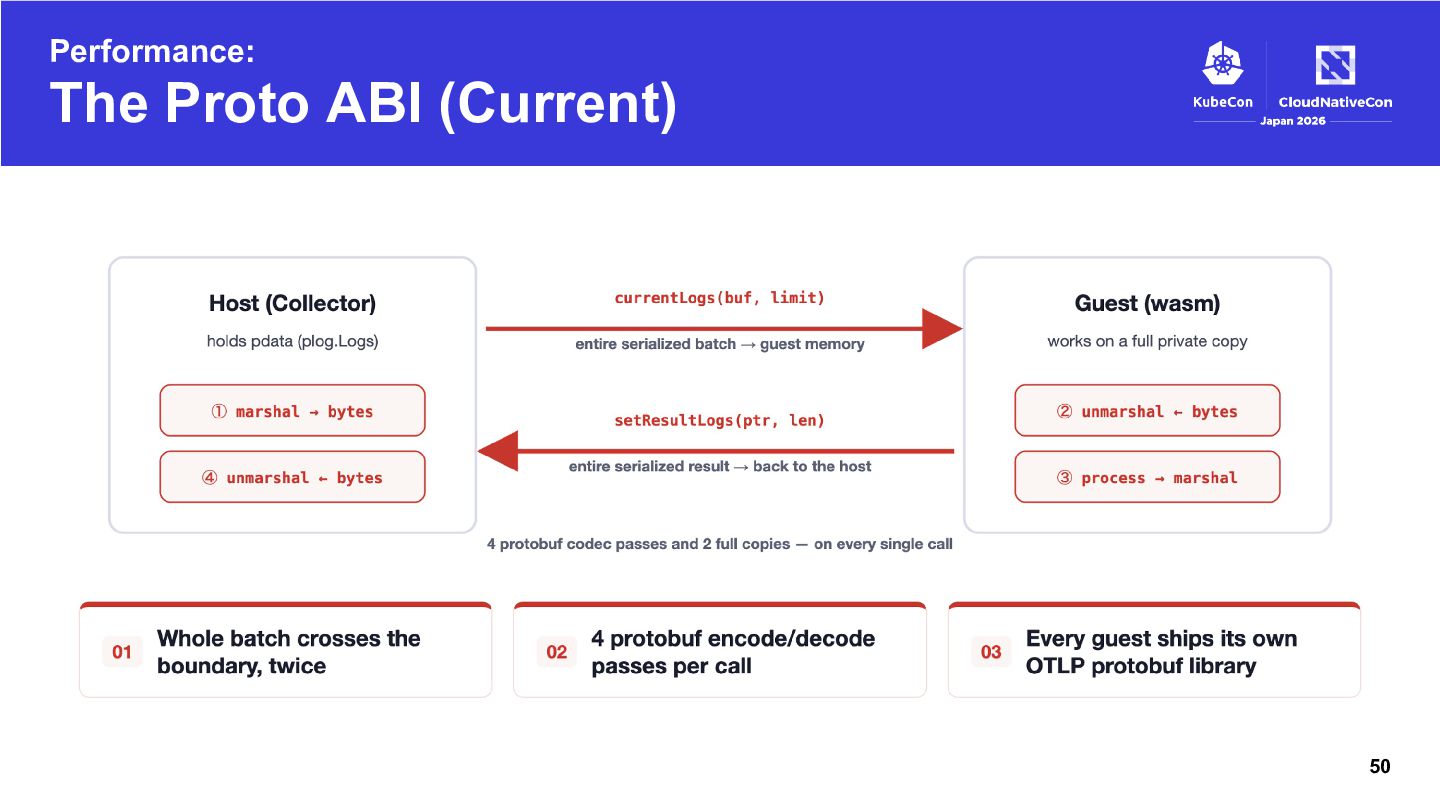 Performance:
The Proto ABI (Current)

KubeCon CloudNativeCon
Japan 2026

Host (Collector)
holds pdata (plog.Logs)

① marshal → bytes

④ unmarshal ← bytes

currentLogs(buf, limit)
entire serialized batch → guest memory

setResultLogs(ptr, len)
entire serialized result → back to the host

Guest (wasm)
works on a full private copy

② unmarshal ← bytes

③ process → marshal

4 protobuf codec passes and 2 full copies — on every single call

01 Whole batch crosses the boundary, twice

02 4 protobuf encode/decode passes per call

03 Every guest ships its own OTLP protobuf library

50